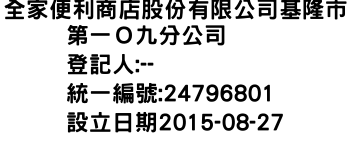 全家便利商店股份有限公司基隆市第一Ｏ九分公司
登記人:--
統一編號:24796801
設立日期2015-08-27